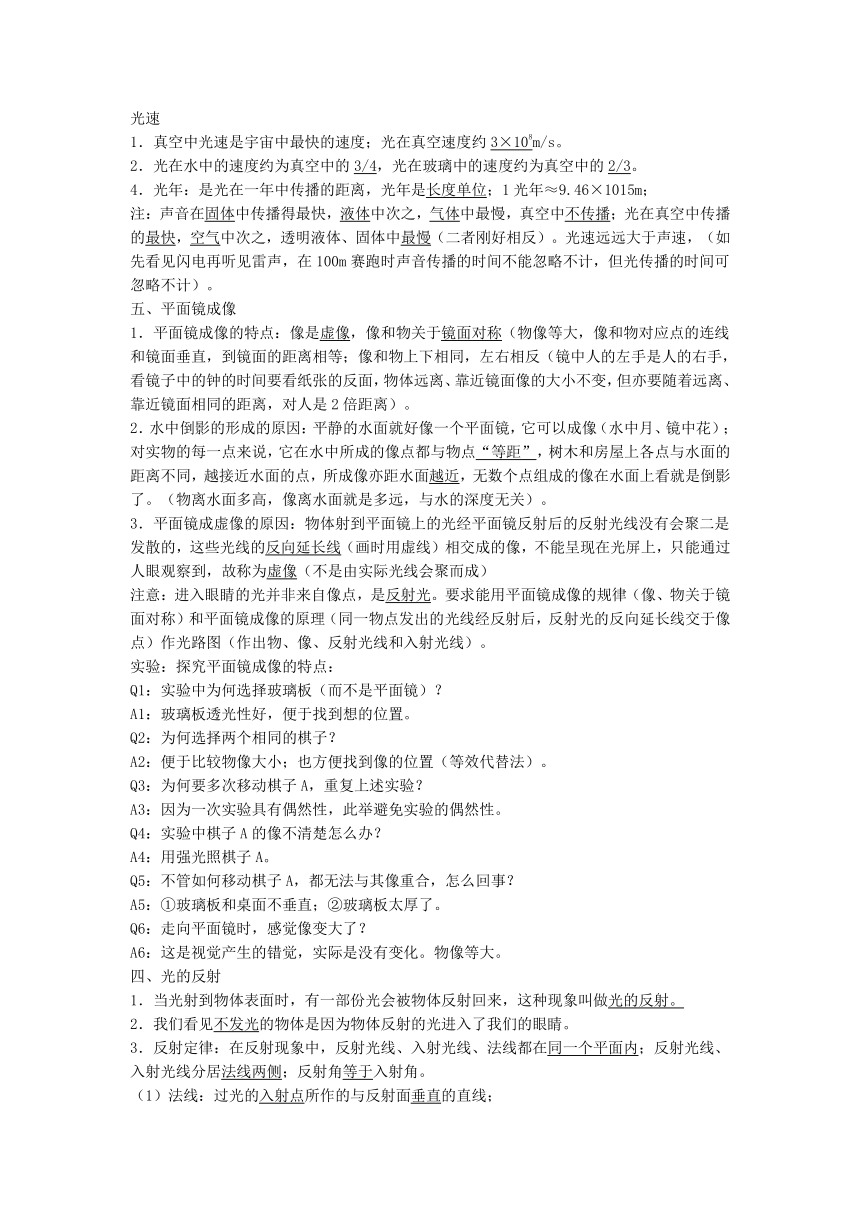 光速
1．真空中光速是宇宙中最快的速度；光在真空速度约 $3×10^8$m/s。
2．光在水中的速度约为真空中的 3/4，光在玻璃中的速度约为真空中的 2/3。
4．光年：是光在一年中传播的距离，光年是长度单位；1 光年≈9.46×1015m；
注：声音在固体中传播得最快，液体中次之，气体中最慢，真空中不传播；光在真空中传播的最快，空气中次之，透明液体、固体中最慢（二者刚好相反）。光速远远大于声速，（如先看见闪电再听见雷声，在 100m 赛跑时声音传播的时间不能忽略不计，但光传播的时间可忽略不计）。
五、平面镜成像
1．平面镜成像的特点：像是虚像，像和物关于镜面对称（物像等大，像和物对应点的连线和镜面垂直，到镜面的距离相等；像和物上下相同，左右相反（镜中人的左手是人的右手，看镜子中的钟的时间要看纸张的反面，物体远离、靠近镜面像的大小不变，但亦要随着远离、靠近镜面相同的距离，对人是 2 倍距离）。
2．水中倒影的形成的原因：平静的水面就好像一个平面镜，它可以成像（水中月、镜中花）；对实物的每一点来说，它在水中所成的像点都与物点“等距”，树木和房屋上各点与水面的距离不同，越接近水面的点，所成像亦距水面越近，无数个点组成的像在水面上看就是倒影了。（物离水面多高，像离水面就是多远，与水的深度无关）。
3．平面镜成虚像的原因：物体射到平面镜上的光经平面镜反射后的反射光线没有会聚二是发散的，这些光线的反向延长线（画时用虚线）相交成的像，不能呈现在光屏上，只能通过人眼观察到，故称为虚像（不是由实际光线会聚而成）
注意：进入眼睛的光并非来自像点，是反射光。要求能用平面镜成像的规律（像、物关于镜面对称）和平面镜成像的原理（同一物点发出的光线经反射后，反射光的反向延长线交于像点）作光路图（作出物、像、反射光线和入射光线）。
实验：探究平面镜成像的特点：
Q1：实验中为何选择玻璃板（而不是平面镜）？
A1：玻璃板透光性好，便于找到想的位置。
Q2：为何选择两个相同的棋子？
A2：便于比较物像大小；也方便找到像的位置（等效代替法）。
Q3：为何要多次移动棋子 A，重复上述实验？
A3：因为一次实验具有偶然性，此举避免实验的偶然性。
Q4：实验中棋子 A 的像不清楚怎么办？
A4：用强光照棋子 A。
Q5：不管如何移动棋子 A，都无法与其像重合，怎么回事？
A5：①玻璃板和桌面不垂直；②玻璃板太厚了。
Q6：走向平面镜时，感觉像变大了？
A6：这是视觉产生的错觉，实际是没有变化。物像等大。
四、光的反射
1．当光射到物体表面时，有一部份光会被物体反射回来，这种现象叫做光的反射。
2．我们看见不发光的物体是因为物体反射的光进入了我们的眼睛。
3．反射定律：在反射现象中，反射光线、入射光线、法线都在同一个平面内；反射光线、入射光线分居法线两侧；反射角等于入射角。
（1）法线：过光的入射点所作的与反射面垂直的直线；